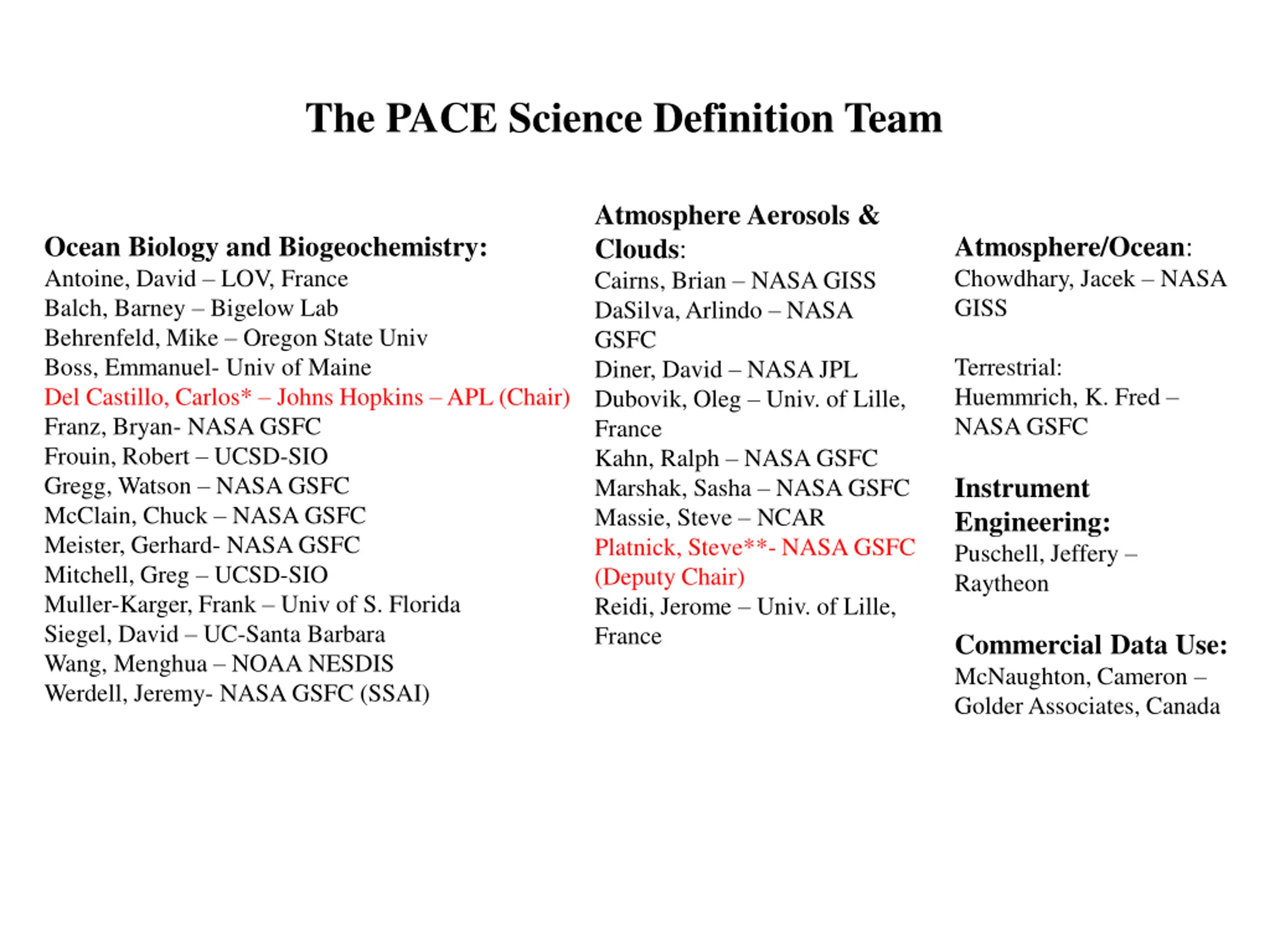 The PACE Science Definition Team

Ocean Biology and Biogeochemistry:
Antoine, David – LOV, France
Balch, Barney – Bigelow Lab
Behrenfeld, Mike – Oregon State Univ
Boss, Emmanuel- Univ of Maine
Del Castillo, Carlos* – Johns Hopkins – APL (Chair)
Franz, Bryan- NASA GSFC
Frouin, Robert – UCSD-SIO
Gregg, Watson – NASA GSFC
McClain, Chuck – NASA GSFC
Meister, Gerhard- NASA GSFC
Mitchell, Greg – UCSD-SIO
Muller-Karger, Frank – Univ of S. Florida
Siegel, David – UC-Santa Barbara
Wang, Menghua – NOAA NESDIS
Werdell, Jeremy- NASA GSFC (SSAI)

Atmosphere Aerosols & Clouds:
Cairns, Brian – NASA GISS
DaSilva, Arlindo – NASA GSFC
Diner, David – NASA JPL
Dubovik, Oleg – Univ. of Lille, France
Kahn, Ralph – NASA GSFC
Marshak, Sasha – NASA GSFC
Massie, Steve – NCAR
Platnick, Steve**- NASA GSFC (Deputy Chair)
Reidi, Jerome – Univ. of Lille, France

Atmosphere/Ocean:
Chowdhary, Jacek – NASA GISS

Terrestrial:
Huemmrich, K. Fred – NASA GSFC

Instrument Engineering:
Puschell, Jeffery – Raytheon

Commercial Data Use:
McNaughton, Cameron – Golder Associates, Canada